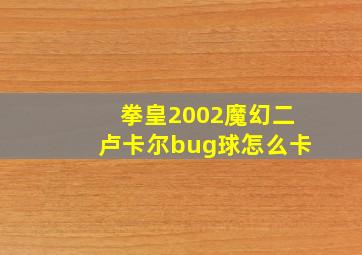 拳皇2002魔幻二
卢卡尔bug球怎么卡